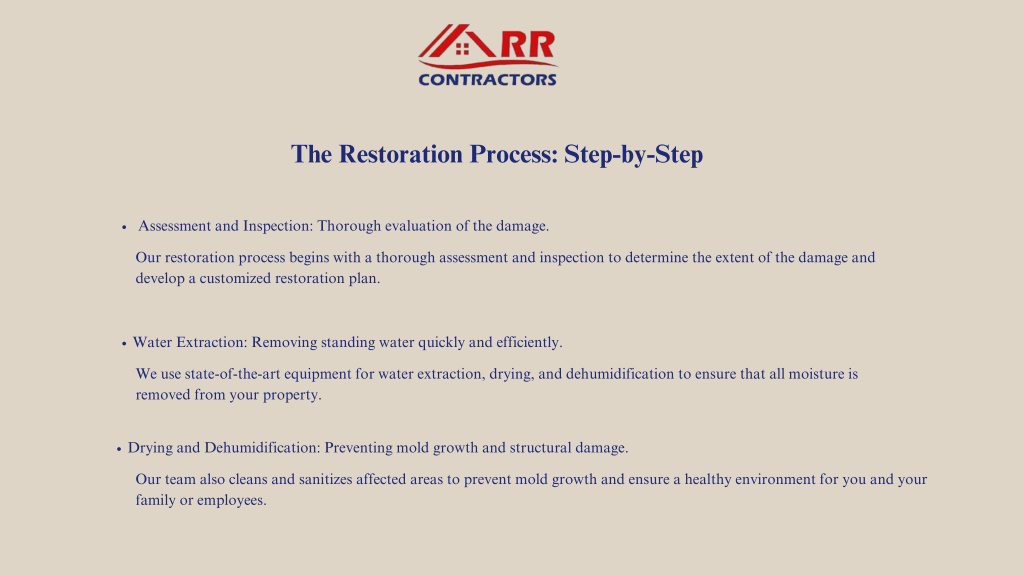 RR
CONTRACTORS

The Restoration Process: Step-by-Step

• Assessment and Inspection: Thorough evaluation of the damage.

Our restoration process begins with a thorough assessment and inspection to determine the extent of the damage and develop a customized restoration plan.

• Water Extraction: Removing standing water quickly and efficiently.

We use state-of-the-art equipment for water extraction, drying, and dehumidification to ensure that all moisture is removed from your property.

• Drying and Dehumidification: Preventing mold growth and structural damage.

Our team also cleans and sanitizes affected areas to prevent mold growth and ensure a healthy environment for you and your family or employees.